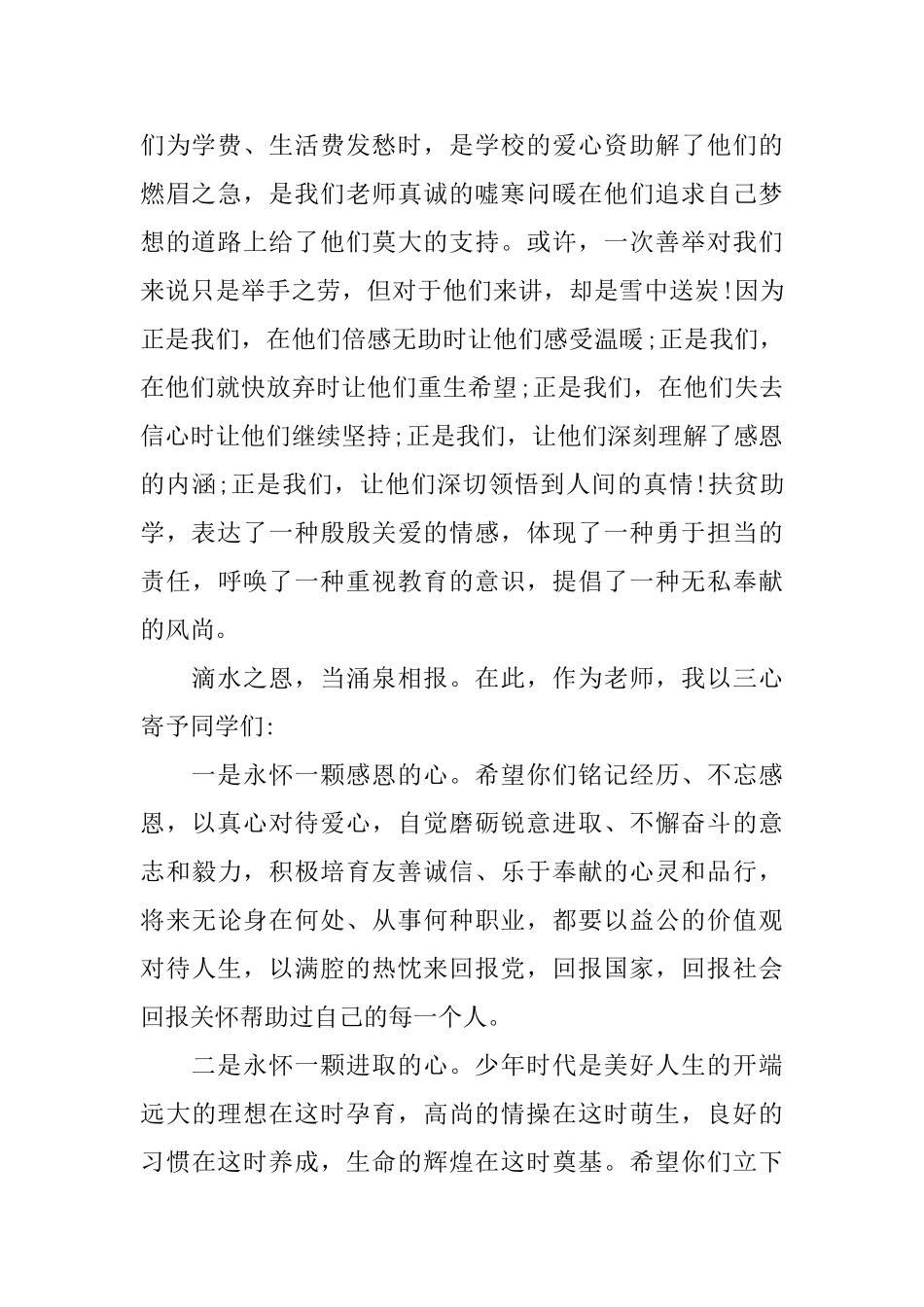 们为学费、生活费发愁时，是学校的爱心资助解了他们的燃眉之急，是我们老师真诚的嘘寒问暖在他们追求自己梦想的道路上给了他们莫大的支持。或许，一次善举对我们来说只是举手之劳，但对于他们来讲，却是雪中送炭!因为正是我们，在他们倍感无助时让他们感受温暖;正是我们，在他们就快放弃时让他们重生希望;正是我们，在他们失去信心时让他们继续坚持;正是我们，让他们深刻理解了感恩的内涵;正是我们，让他们深切领悟到人间的真情!扶贫助学，表达了一种殷殷关爱的情感，体现了一种勇于担当的责任，呼唤了一种重视教育的意识，提倡了一种无私奉献的风尚。

滴水之恩，当涌泉相报。在此，作为老师，我以三心寄予同学们:

一是永怀一颗感恩的心。希望你们铭记经历、不忘感恩，以真心对待爱心，自觉磨砺锐意进取、不懈奋斗的意志和毅力，积极培育友善诚信、乐于奉献的心灵和品行，将来无论身在何处、从事何种职业，都要以益公的价值观对待人生，以满腔的热忱来回报党，回报国家，回报社会回报关怀帮助过自己的每一个人。

二是永怀一颗进取的心。少年时代是美好人生的开端远大的理想在这时孕育，高尚的情操在这时萌生，良好的习惯在这时养成，生命的辉煌在这时奠基。希望你们立下